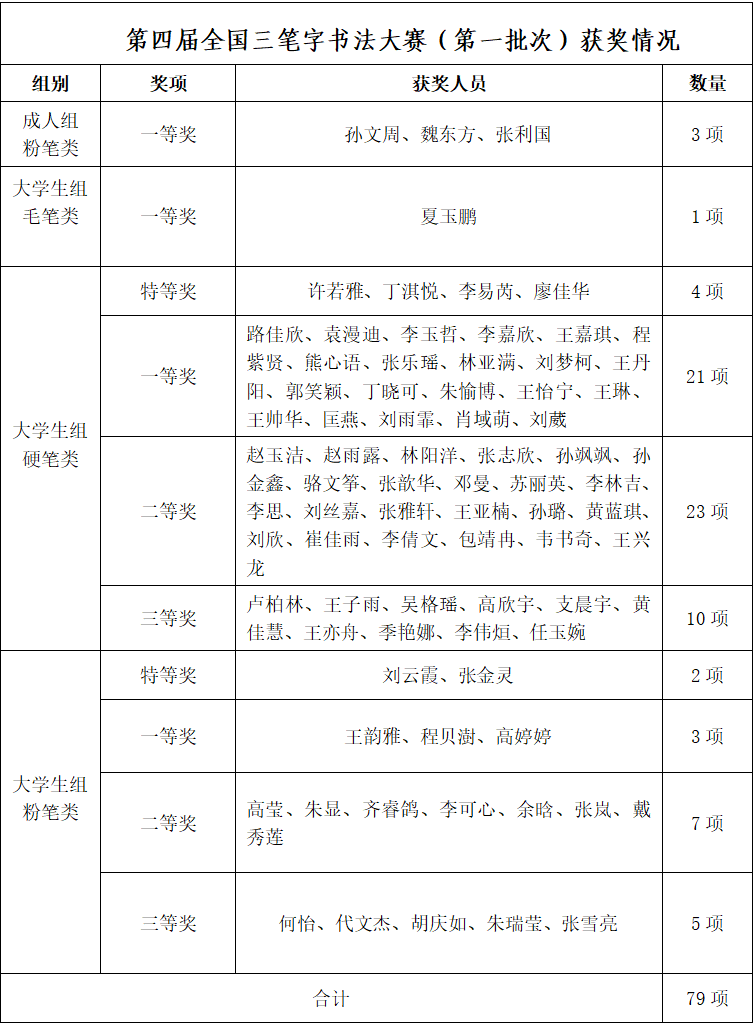 第四届全国三笔字书法大赛（第一批次）获奖情况

| 组别 | 奖项 | 获奖人员 | 数量 |
|---|---|---|---|
| 成人组粉笔类 | 一等奖 | 孙文周、魏东方、张利国 | 3项 |
| 大学生组毛笔类 | 一等奖 | 夏玉鹏 | 1项 |
| 大学生组硬笔类 | 特等奖 | 许若雅、丁淇悦、李易芮、廖佳华 | 4项 |
|  | 一等奖 | 路佳欣、袁漫迪、李玉哲、李嘉欣、王嘉琪、程紫贤、熊心语、张乐瑶、林亚满、刘梦柯、王丹阳、郭笑颖、丁晓可、朱愉博、王怡宁、王琳、王帅华、匡燕、刘雨霏、肖域萌、刘葳 | 21项 |
|  | 二等奖 | 赵玉洁、赵雨露、林阳洋、张志欣、孙飒飒、孙金鑫、骆文筝、张歆华、邓曼、苏丽英、李林吉、李思、刘丝嘉、张雅轩、王亚楠、孙璐、黄蓝琪、刘欣、崔佳雨、李倩文、包靖冉、韦书奇、王兴龙 | 23项 |
|  | 三等奖 | 卢柏林、王子雨、吴格瑶、高欣宇、支晨宇、黄佳慧、王亦舟、季艳娜、李伟烜、任玉婉 | 10项 |
| 大学生组粉笔类 | 特等奖 | 刘云霞、张金灵 | 2项 |
|  | 一等奖 | 王韵雅、程贝澍、高婷婷 | 3项 |
|  | 二等奖 | 高莹、朱显、齐睿鸽、李可心、余晗、张岚、戴秀莲 | 7项 |
|  | 三等奖 | 何怡、代文杰、胡庆如、朱瑞莹、张雪亮 | 5项 |
| 合计 |  |  | 79项 |